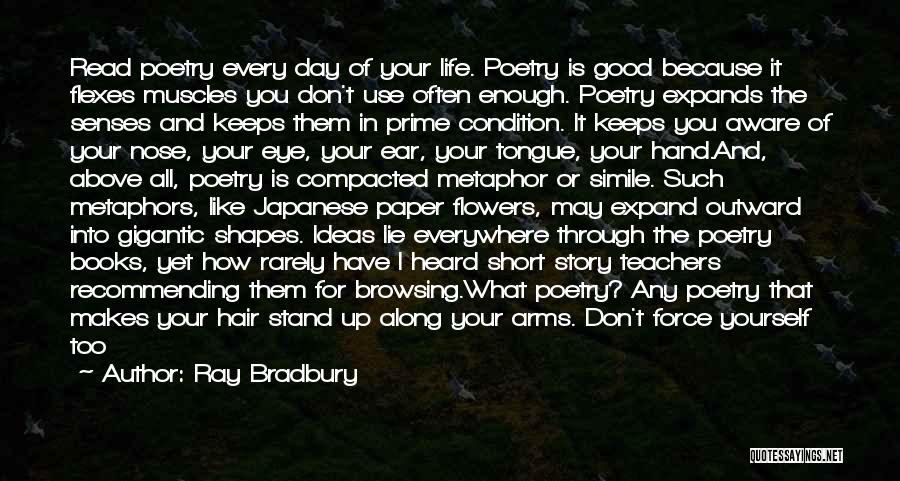 Read poetry every day of your life. Poetry is good because it flexes muscles you don't use often enough. Poetry expands the senses and keeps them in prime condition. It keeps you aware of your nose, your eye, your ear, your tongue, your hand.And, above all, poetry is compacted metaphor or simile. Such metaphors, like Japanese paper flowers, may expand outward into gigantic shapes. Ideas lie everywhere through the poetry books, yet how rarely have I heard short story teachers recommending them for browsing.What poetry? Any poetry that makes your hair stand up along your arms. Don't force yourself too

— Author: Ray Bradbury

QUOTESSAYINGS.NET